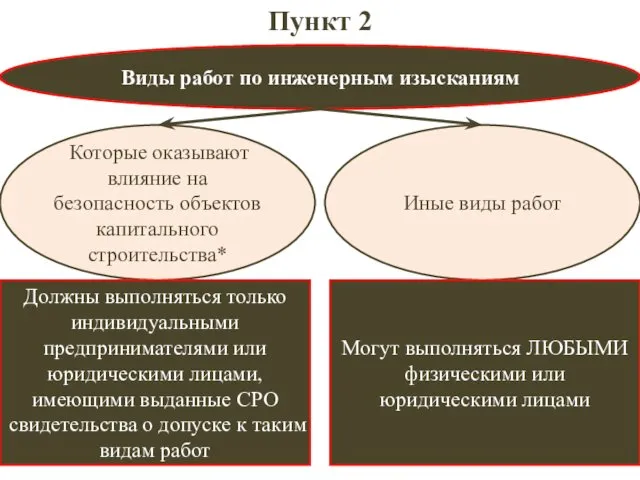 Пункт 2

Виды работ по инженерным изысканиям

Которые оказывают влияние на безопасность объектов капитального строительства*

Иные виды работ

Должны выполняться только индивидуальными предпринимателями или юридическими лицами, имеющими выданные СРО свидетельства о допуске к таким видам работ

Могут выполняться ЛЮБЫМИ физическими или юридическими лицами